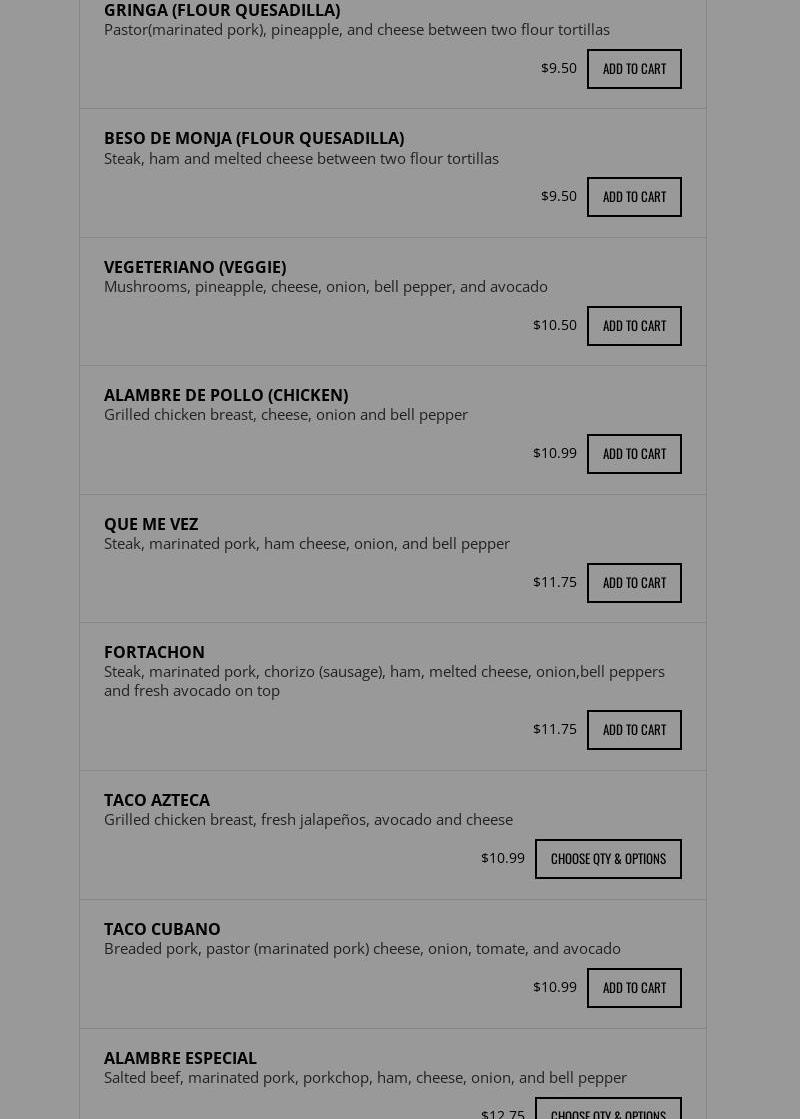 GRINGA (FLOUR QUESADILLA)
Pastor(marinated pork), pineapple, and cheese between two flour tortillas

$9.50 ADD TO CART

BESO DE MONJA (FLOUR QUESADILLA)
Steak, ham and melted cheese between two flour tortillas

$9.50 ADD TO CART

VEGETERIANO (VEGGIE)
Mushrooms, pineapple, cheese, onion, bell pepper, and avocado

$10.50 ADD TO CART

ALAMBRE DE POLLO (CHICKEN)
Grilled chicken breast, cheese, onion and bell pepper

$10.99 ADD TO CART

QUE ME VEZ
Steak, marinated pork, ham cheese, onion, and bell pepper

$11.75 ADD TO CART

FORTACHON
Steak, marinated pork, chorizo (sausage), ham, melted cheese, onion,bell peppers and fresh avocado on top

$11.75 ADD TO CART

TACO AZTECA
Grilled chicken breast, fresh jalapeños, avocado and cheese

$10.99 CHOOSE QTY & OPTIONS

TACO CUBANO
Breaded pork, pastor (marinated pork) cheese, onion, tomate, and avocado

$10.99 ADD TO CART

ALAMBRE ESPECIAL
Salted beef, marinated pork, porkchop, ham, cheese, onion, and bell pepper

$12.75 CHOOSE QTY & OPTIONS